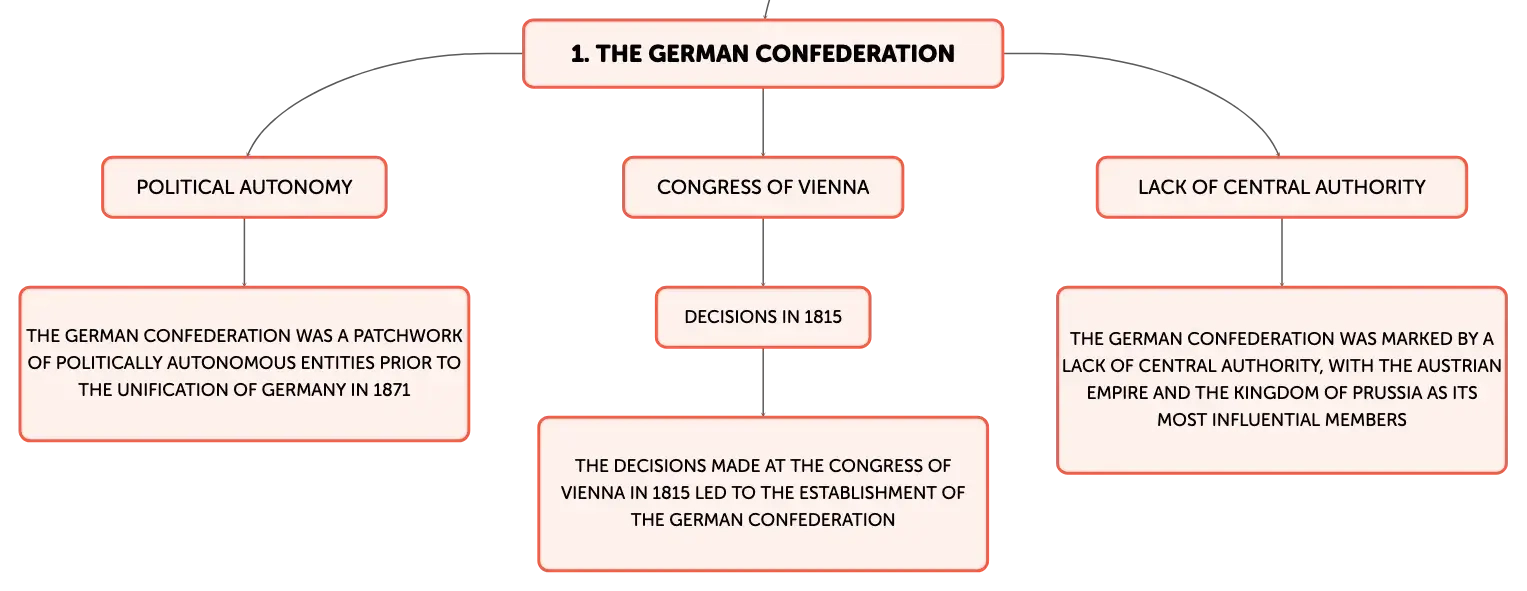 1. THE GERMAN CONFEDERATION

POLITICAL AUTONOMY

THE GERMAN CONFEDERATION WAS A PATCHWORK OF POLITICALLY AUTONOMOUS ENTITIES PRIOR TO THE UNIFICATION OF GERMANY IN 1871

CONGRESS OF VIENNA

DECISIONS IN 1815

THE DECISIONS MADE AT THE CONGRESS OF VIENNA IN 1815 LED TO THE ESTABLISHMENT OF THE GERMAN CONFEDERATION

LACK OF CENTRAL AUTHORITY

THE GERMAN CONFEDERATION WAS MARKED BY A LACK OF CENTRAL AUTHORITY, WITH THE AUSTRIAN EMPIRE AND THE KINGDOM OF PRUSSIA AS ITS MOST INFLUENTIAL MEMBERS